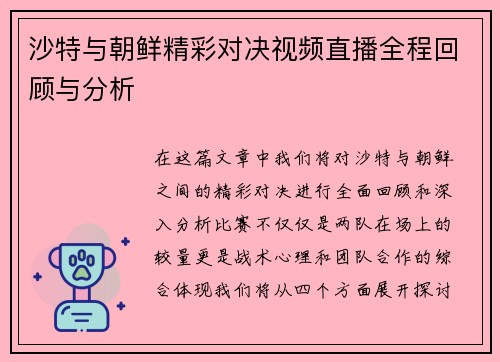 沙特与朝鲜精彩对决视频直播全程回顾与分析

在这篇文章中我们将对沙特与朝鲜之间的精彩对决进行全面回顾和深入分析比赛不仅仅是两队在场上的较量更是战术心理和团队合作的综合体现我们将从四个方面展开探讨